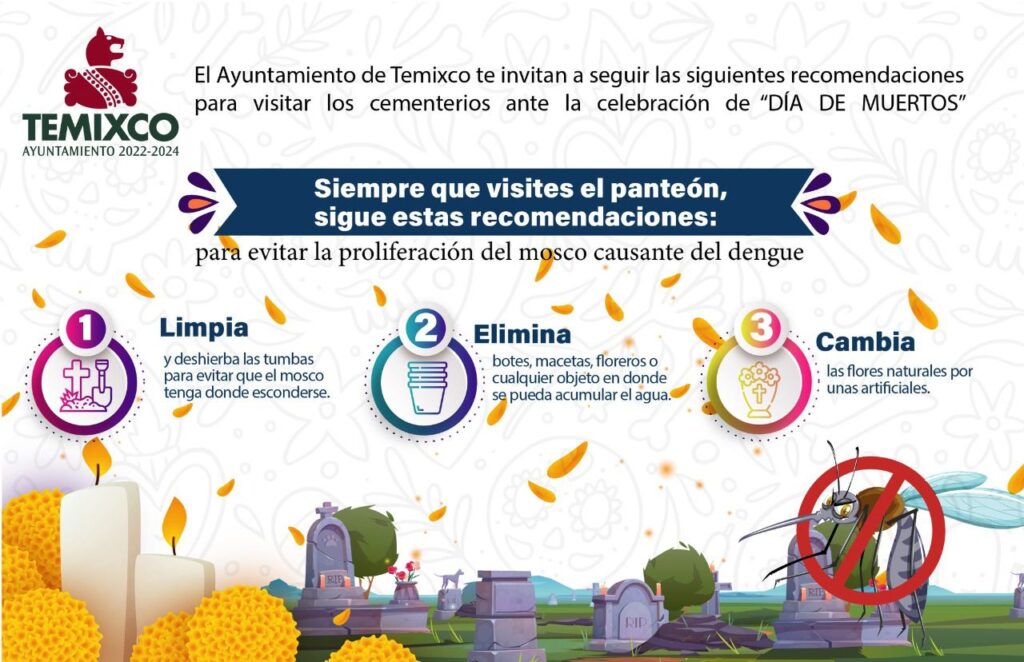 TEMIXCO
AYUNTAMIENTO 2022-2024

El Ayuntamiento de Temixco te invitan a seguir las siguientes recomendaciones para visitar los cementerios ante la celebración de "DÍA DE MUERTOS"

Siempre que visites el panteón, sigue estas recomendaciones:

para evitar la proliferación del mosco causante del dengue

1 Limpia
y deshierba las tumbas para evitar que el mosco tenga donde esconderse.

2 Elimina
botes, macetas, floreros o cualquier objeto en donde se pueda acumular el agua.

3 Cambia
las flores naturales por unas artificiales.

RIP

RIP